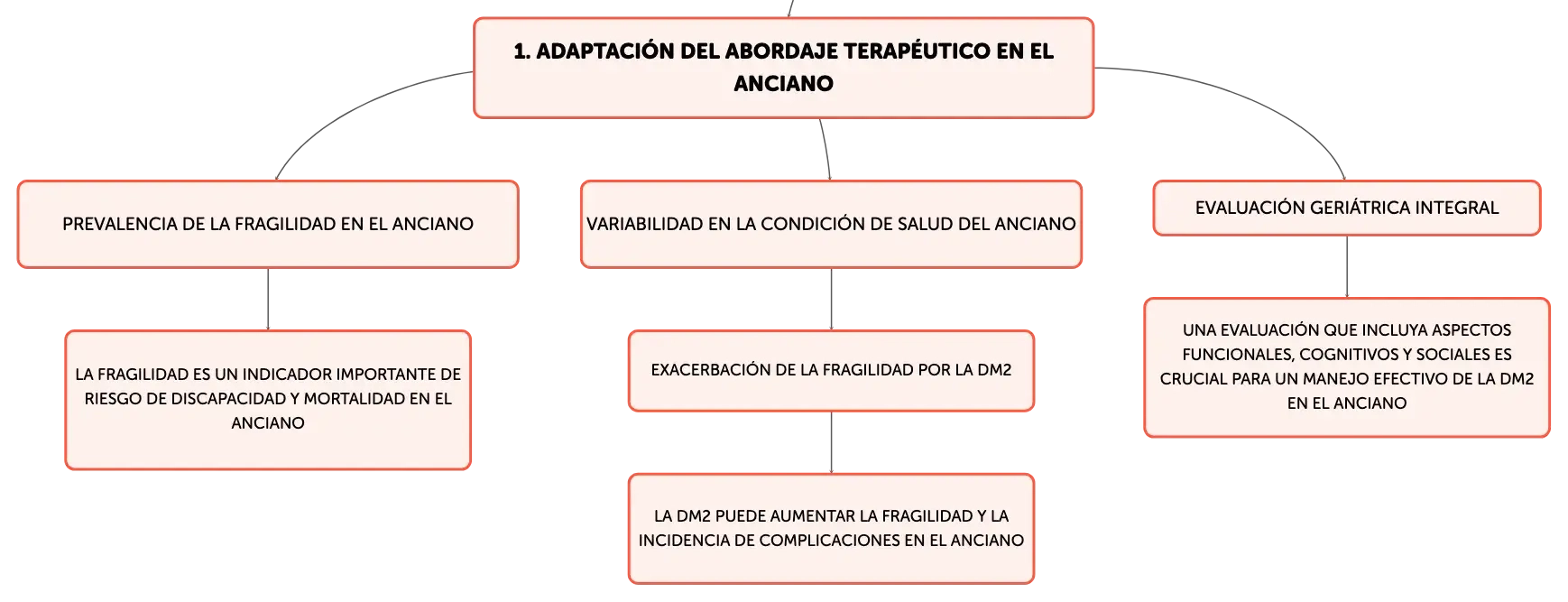 1. ADAPTACIÓN DEL ABORDAJE TERAPÉUTICO EN EL ANCIANO

PREVALENCIA DE LA FRAGILIDAD EN EL ANCIANO

LA FRAGILIDAD ES UN INDICADOR IMPORTANTE DE RIESGO DE DISCAPACIDAD Y MORTALIDAD EN EL ANCIANO

VARIABILIDAD EN LA CONDICIÓN DE SALUD DEL ANCIANO

EXACERBACIÓN DE LA FRAGILIDAD POR LA DM2

LA DM2 PUEDE AUMENTAR LA FRAGILIDAD Y LA INCIDENCIA DE COMPLICACIONES EN EL ANCIANO

EVALUACIÓN GERIÁTRICA INTEGRAL

UNA EVALUACIÓN QUE INCLUYA ASPECTOS FUNCIONALES, COGNITIVOS Y SOCIALES ES CRUCIAL PARA UN MANEJO EFECTIVO DE LA DM2 EN EL ANCIANO